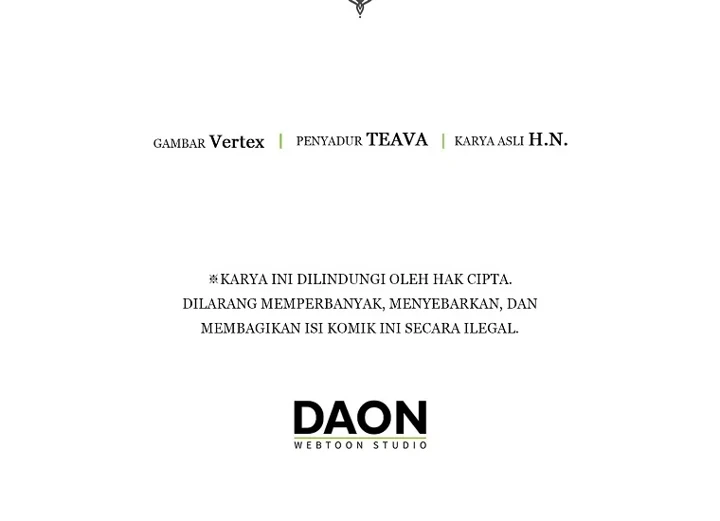 GAMBAR Vertex | PENYADUR TEAVA | KARYA ASLI H.N.

※KARYA INI DILINDUNGI OLEH HAK CIPTA. DILARANG MEMPERBANYAK, MENYEBARKAN, DAN MEMBAGIKAN ISI KOMIK INI SECARA ILEGAL.

DAON
WEBTOON STUDIO